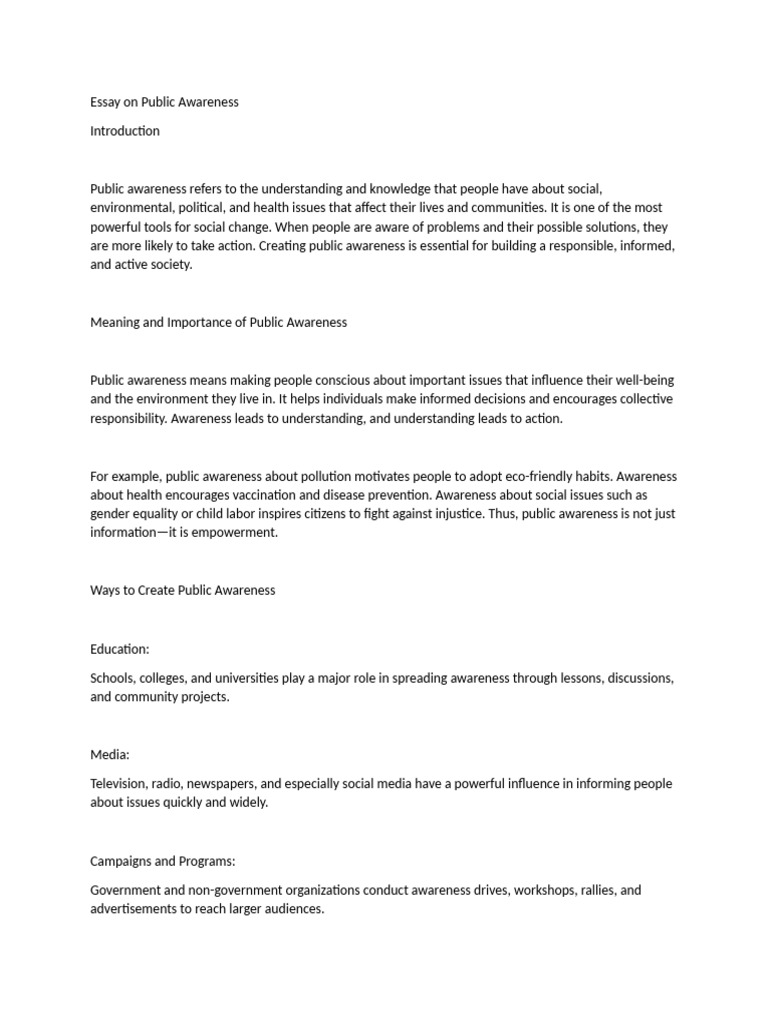 Essay on Public Awareness

Introduction

Public awareness refers to the understanding and knowledge that people have about social, environmental, political, and health issues that affect their lives and communities. It is one of the most powerful tools for social change. When people are aware of problems and their possible solutions, they are more likely to take action. Creating public awareness is essential for building a responsible, informed, and active society.

Meaning and Importance of Public Awareness

Public awareness means making people conscious about important issues that influence their well-being and the environment they live in. It helps individuals make informed decisions and encourages collective responsibility. Awareness leads to understanding, and understanding leads to action.

For example, public awareness about pollution motivates people to adopt eco-friendly habits. Awareness about health encourages vaccination and disease prevention. Awareness about social issues such as gender equality or child labor inspires citizens to fight against injustice. Thus, public awareness is not just information—it is empowerment.

Ways to Create Public Awareness

Education:

Schools, colleges, and universities play a major role in spreading awareness through lessons, discussions, and community projects.

Media:

Television, radio, newspapers, and especially social media have a powerful influence in informing people about issues quickly and widely.

Campaigns and Programs:

Government and non-government organizations conduct awareness drives, workshops, rallies, and advertisements to reach larger audiences.